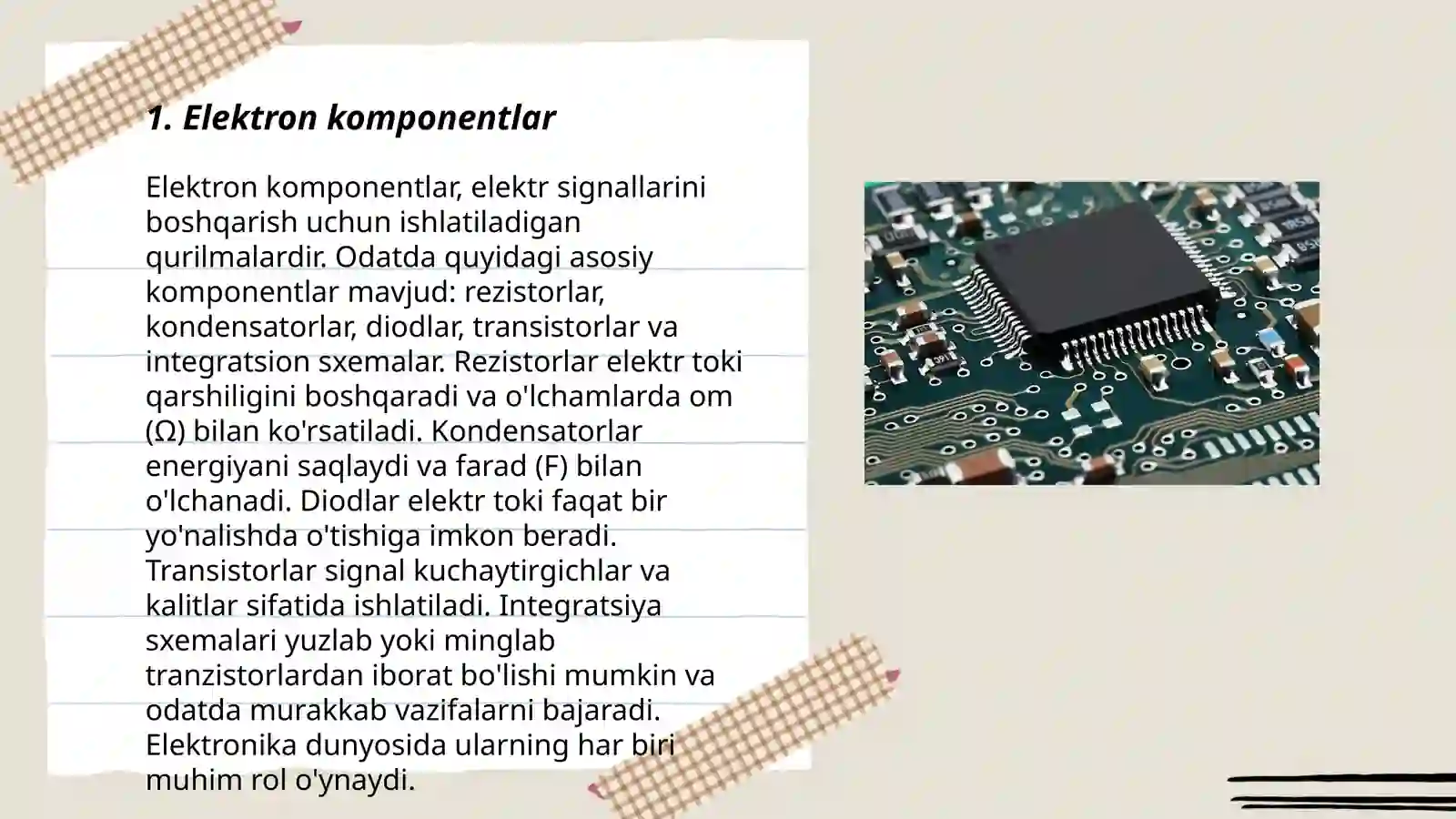 1. Elektron komponentlar

Elektron komponentlar, elektr signallarini boshqarish uchun ishlatiladigan qurilmalardir. Odatda quyidagi asosiy komponentlar mavjud: rezistorlar, kondensatorlar, diodlar, transistorlar va integratsion sxemalar. Rezistorlar elektr toki qarshiligini boshqaradi va o'lchamlarda om (Ω) bilan ko'rsatiladi. Kondensatorlar energiyani saqlaydi va farad (F) bilan o'lchanadi. Diodlar elektr toki faqat bir yo'nalishda o'tishiga imkon beradi. Transistorlar signal kuchaytirgichlar va kalitlar sifatida ishlatiladi. Integratsiya sxemalari yuzlab yoki minglab tranzistorlardan iborat bo'lishi mumkin va odatda murakkab vazifalarni bajaradi. Elektronika dunyosida ularning har biri muhim rol o'ynaydi.